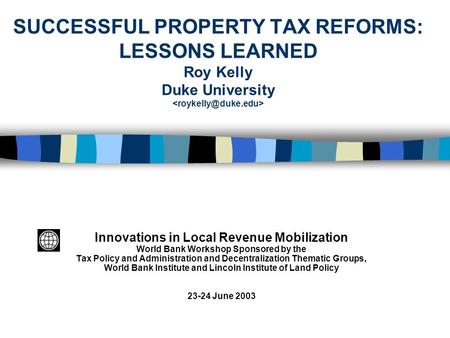 SUCCESSFUL PROPERTY TAX REFORMS: LESSONS LEARNED
Roy Kelly
Duke University
<roykelly@duke.edu>

Innovations in Local Revenue Mobilization
World Bank Workshop Sponsored by the
Tax Policy and Administration and Decentralization Thematic Groups,
World Bank Institute and Lincoln Institute of Land Policy

23-24 June 2003